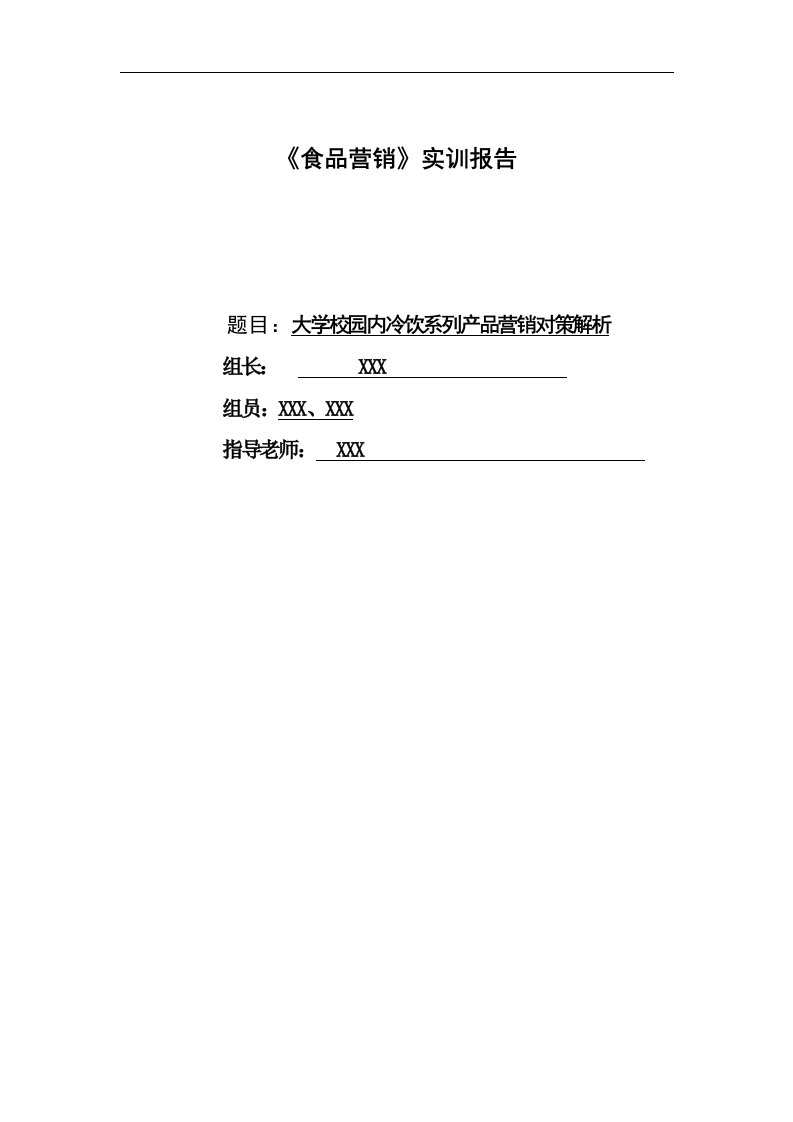 《食品营销》实训报告

题目：大学校园内冷饮系列产品营销对策解析

组长： XXX

组员：XXX、XXX

指导老师： XXX